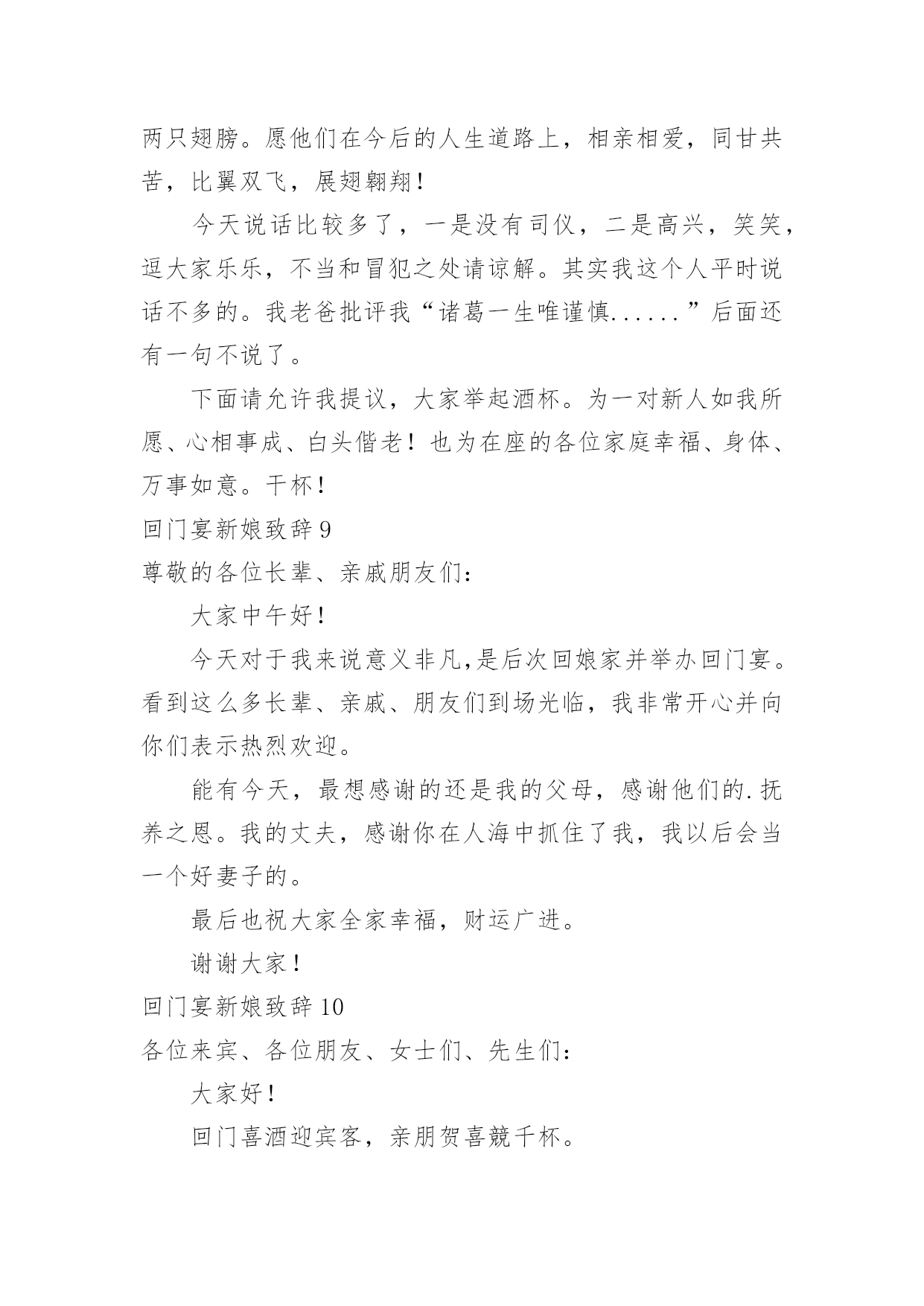 两只翅膀。愿他们在今后的人生道路上，相亲相爱，同甘共苦，比翼双飞，展翅翱翔！

今天说话比较多了，一是没有司仪，二是高兴，笑笑，逗大家乐乐，不当和冒犯之处请谅解。其实我这个人平时说话不多的。我老爸批评我“诸葛一生唯谨慎......”后面还有一句不说了。

下面请允许我提议，大家举起酒杯。为一对新人如我所愿、心相事成、白头偕老！也为在座的各位家庭幸福、身体、万事如意。干杯！

回门宴新娘致辞 9

尊敬的各位长辈、亲戚朋友们：

大家中午好！

今天对于我来说意义非凡,是后次回娘家并举办回门宴。看到这么多长辈、亲戚、朋友们到场光临，我非常开心并向你们表示热烈欢迎。

能有今天，最想感谢的还是我的父母，感谢他们的.抚养之恩。我的丈夫，感谢你在人海中抓住了我，我以后会当一个好妻子的。

最后也祝大家全家幸福，财运广进。

谢谢大家！

回门宴新娘致辞 10

各位来宾、各位朋友、女士们、先生们：

大家好！

回门喜酒迎宾客，亲朋贺喜競千杯。